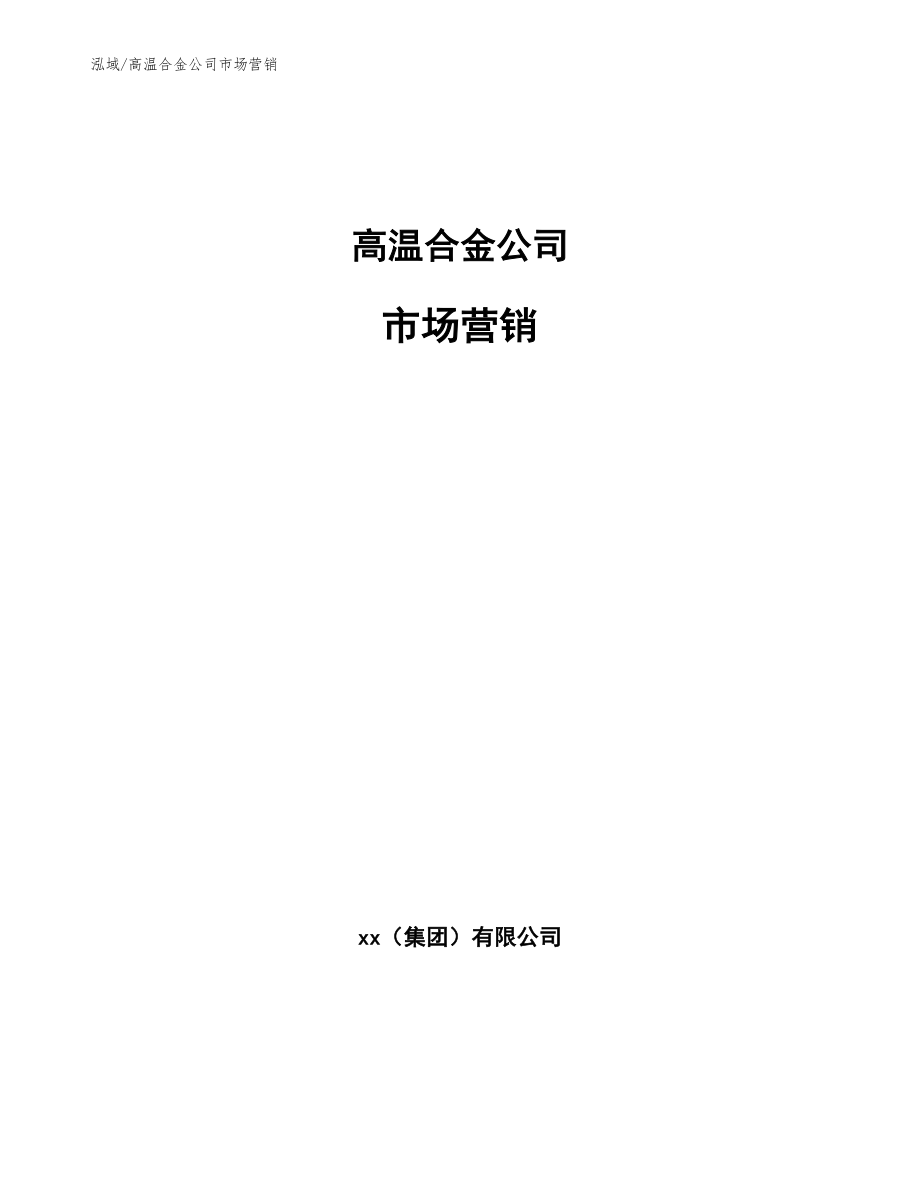 泓域/高温合金公司市场营销

高温合金公司

市场营销

xx（集团）有限公司